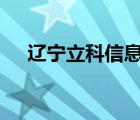 辽宁立科信息